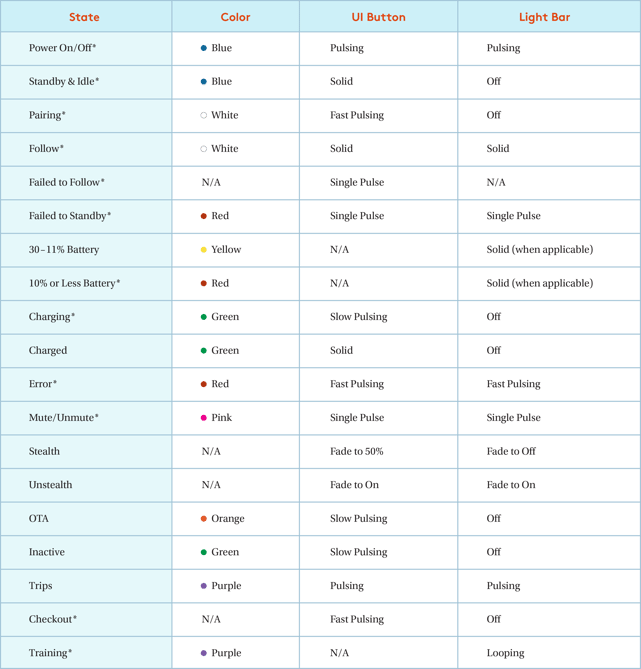 | State | Color | UI Button | Light Bar |
|---|---|---|---|
| Power On/Off* | Blue | Pulsing | Pulsing |
| Standby & Idle* | Blue | Solid | Off |
| Pairing* | White | Fast Pulsing | Off |
| Follow* | White | Solid | Solid |
| Failed to Follow* | N/A | Single Pulse | N/A |
| Failed to Standby* | Red | Single Pulse | Single Pulse |
| 30–11% Battery | Yellow | N/A | Solid (when applicable) |
| 10% or Less Battery* | Red | N/A | Solid (when applicable) |
| Charging* | Green | Slow Pulsing | Off |
| Charged | Green | Solid | Off |
| Error* | Red | Fast Pulsing | Fast Pulsing |
| Mute/Unmute* | Pink | Single Pulse | Single Pulse |
| Stealth | N/A | Fade to 50% | Fade to Off |
| Unstealth | N/A | Fade to On | Fade to On |
| OTA | Orange | Slow Pulsing | Off |
| Inactive | Green | Slow Pulsing | Off |
| Trips | Purple | Pulsing | Pulsing |
| Checkout* | N/A | Fast Pulsing | Off |
| Training* | Purple | N/A | Looping |